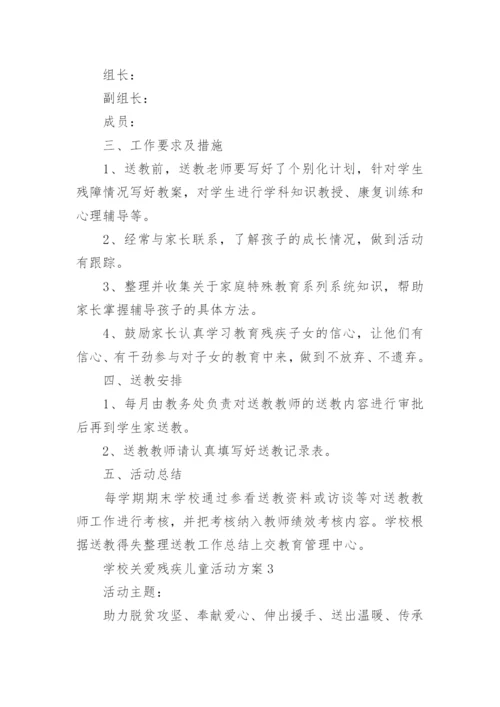 组长：

副组长：

成员：

三、工作要求及措施

1、送教前，送教老师要写好了个别化计划，针对学生残障情况写好教案，对学生进行学科知识教授、康复训练和心理辅导等。

2、经常与家长联系，了解孩子的成长情况，做到活动有跟踪。

3、整理并收集关于家庭特殊教育系列系统知识，帮助家长掌握辅导孩子的具体方法。

4、鼓励家长认真学习教育残疾子女的信心，让他们有信心、有干劲参与对子女的教育中来，做到不放弃、不遗弃。

四、送教安排

1、每月由教务处负责对送教教师的送教内容进行审批后再到学生家送教。

2、送教教师请认真填写好送教记录表。

五、活动总结

每学期期末学校通过参看送教资料或访谈等对送教教师工作进行考核，并把考核纳入教师绩效考核内容。学校根据送教得失整理送教工作总结上交教育管理中心。

学校关爱残疾儿童活动方案3

活动主题：

助力脱贫攻坚、奉献爱心、伸出援手、送出温暖、传承